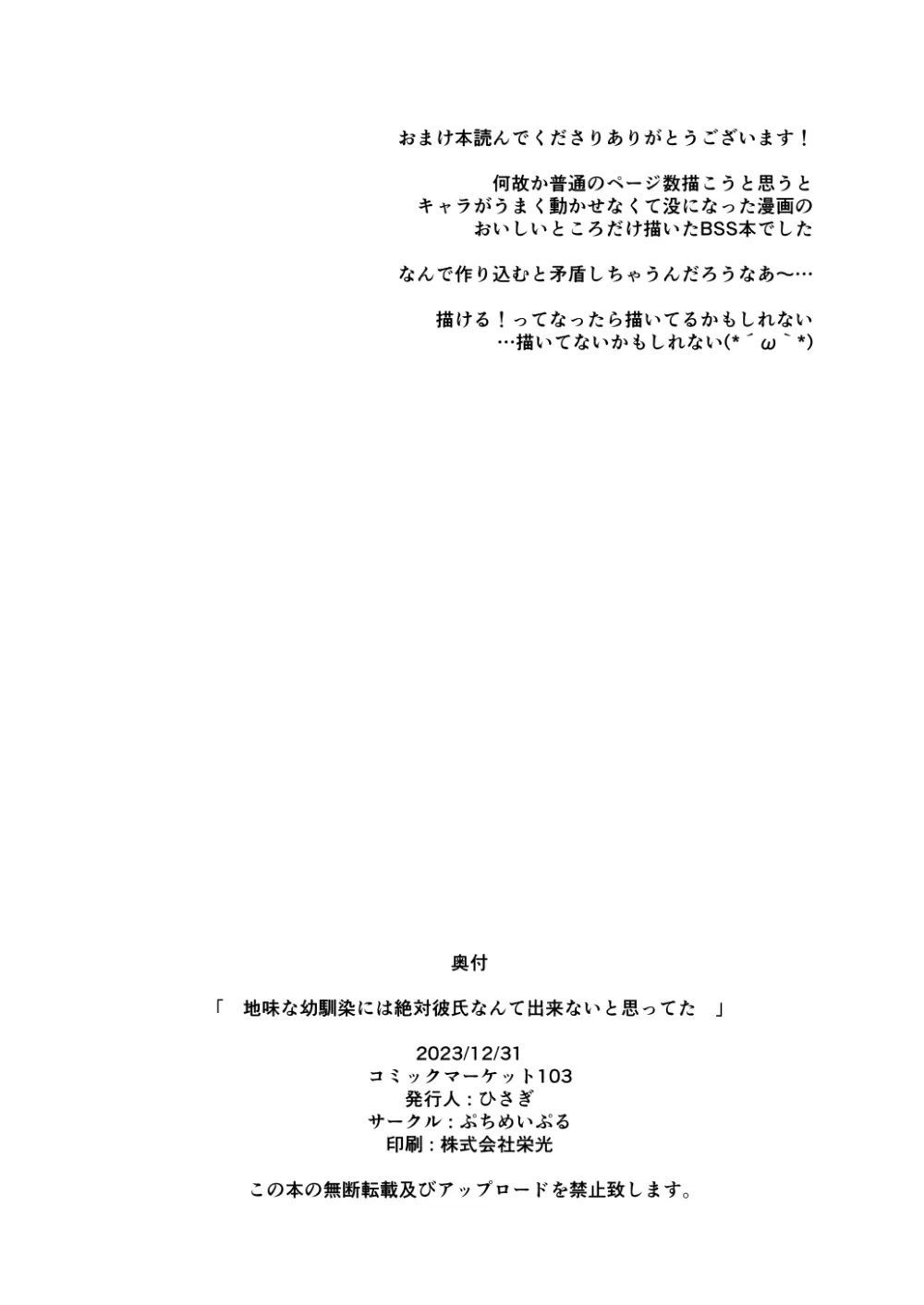 おまけ本読んでくださりありがとうございます！

何故か普通のページ数描こうと思うと
キャラがうまく動かせなくて没になった漫画の
おいしいところだけ描いたBSS本でした

なんで作り込むと矛盾しちゃうんだろうなあ〜…

描ける！ってなったら描いてるかもしれない
…描いてないかもしれない(*´ω｀*)

奥付

「　地味な幼馴染には絶対彼氏なんて出来ないと思ってた　」

2023/12/31
コミックマーケット103
発行人：ひさぎ
サークル：ぷちめいぷる
印刷：株式会社栄光

この本の無断転載及びアップロードを禁止致します。